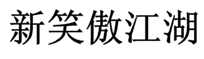 新笑傲江湖